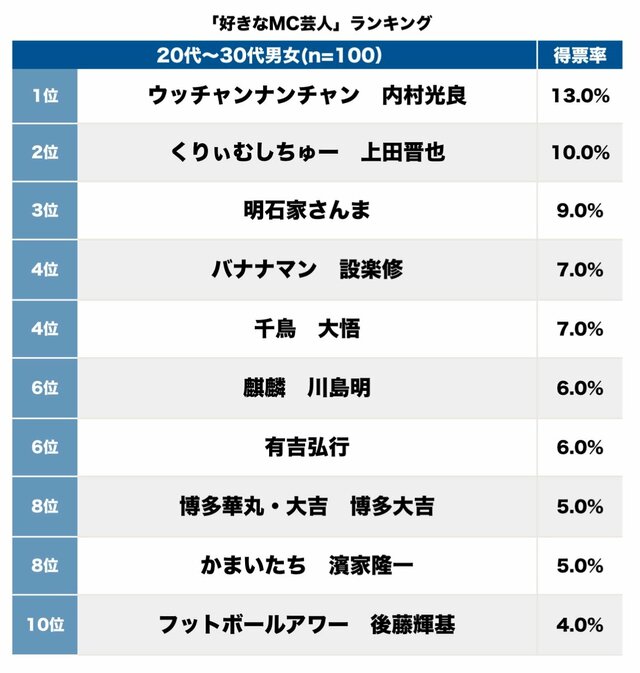 「好きなMC芸人」ランキング

| | 20代〜30代男女(n=100) | 得票率 |
|---|---|---|
| 1位 | ウッチャンナンチャン　内村光良 | 13.0% |
| 2位 | くりぃむしちゅー　上田晋也 | 10.0% |
| 3位 | 明石家さんま | 9.0% |
| 4位 | バナナマン　設楽修 | 7.0% |
| 4位 | 千鳥　大悟 | 7.0% |
| 6位 | 麒麟　川島明 | 6.0% |
| 6位 | 有吉弘行 | 6.0% |
| 8位 | 博多華丸・大吉　博多大吉 | 5.0% |
| 8位 | かまいたち　濱家隆一 | 5.0% |
| 10位 | フットボールアワー　後藤輝基 | 4.0% |